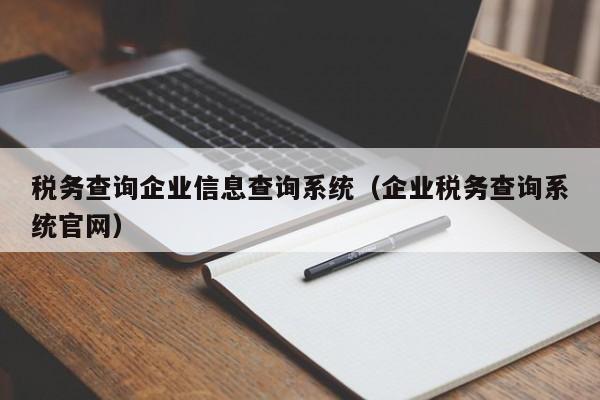 税务查询企业信息查询系统（企业税务查询系统官网）